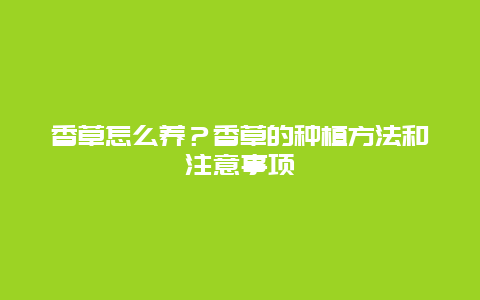 香草怎么养？香草的种植方法和注意事项